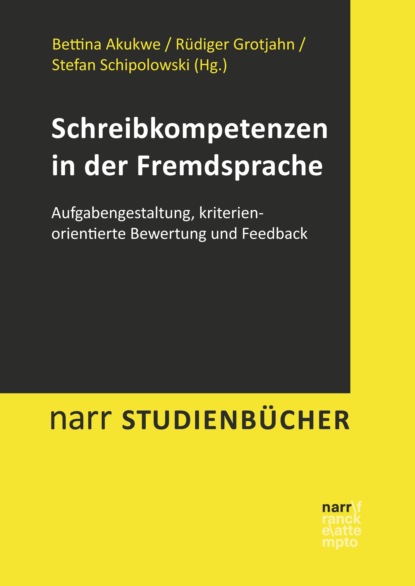 Bettina Akukwe / Rüdiger Grotjahn / Stefan Schipolowski (Hg.)

Schreibkompetenzen in der Fremdsprache

Aufgabengestaltung, kriterienorientierte Bewertung und Feedback

narr STUDIENBÜCHER

narr\f
ranck
e\atte
mpto